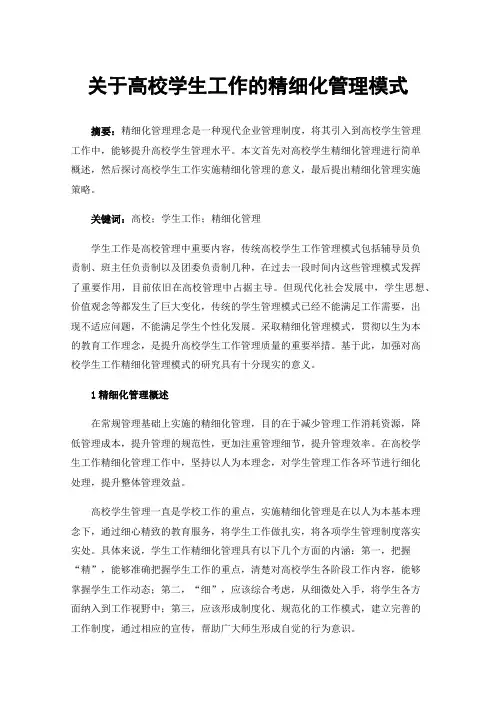 关于高校学生工作的精细化管理模式

摘要：精细化管理理念是一种现代企业管理制度，将其引入到高校学生管理工作中，能够提升高校学生管理水平。本文首先对高校学生精细化管理进行简单概述，然后探讨高校学生工作实施精细化管理的意义，最后提出精细化管理实施策略。

关键词：高校；学生工作；精细化管理

学生工作是高校管理中重要内容，传统高校学生工作管理模式包括辅导员负责制、班主任负责制以及团委负责制几种，在过去一段时间内这些管理模式发挥了重要作用，目前依旧在高校管理中占据主导。但现代化社会发展中，学生思想、价值观念等都发生了巨大变化，传统的学生管理模式已经不能满足工作需要，出现不适应问题，不能满足学生个性化发展。采取精细化管理模式，贯彻以生为本的教育工作理念，是提升高校学生工作管理质量的重要举措。基于此，加强对高校学生工作精细化管理模式的研究具有十分现实的意义。

1 精细化管理概述

在常规管理基础上实施的精细化管理，目的在于减少管理工作消耗资源，降低管理成本，提升管理的规范性，更加注重管理细节，提升管理效率。在高校学生工作精细化管理工作中，坚持以人为本理念，对学生管理工作各环节进行细化处理，提升整体管理效益。

高校学生管理一直是学校工作的重点，实施精细化管理是在以人为本基本理念下，通过细心精致的教育服务，将学生工作做扎实，将各项学生管理制度落实实处。具体来说，学生工作精细化管理具有以下几个方面的内涵：第一，把握“精”，能够准确把握学生工作的重点，清楚对高校学生各阶段工作内容，能够掌握学生工作动态；第二，“细”，应该综合考虑，从细微处入手，将学生各方面纳入到工作视野中；第三，应该形成制度化、规范化的工作模式，建立完善的工作制度，通过相应的宣传，帮助广大师生形成自觉的行为意识。